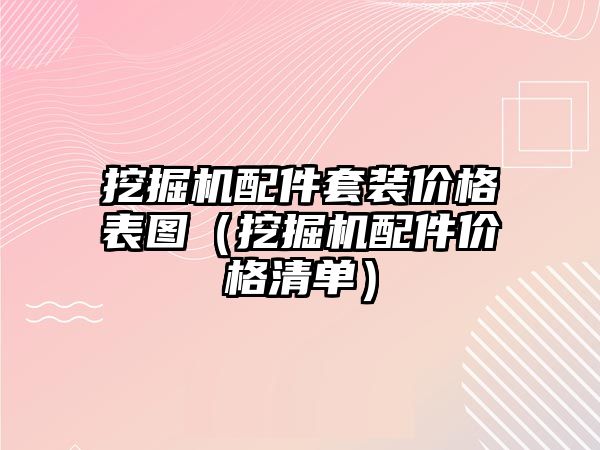 挖掘机配件套装价格表图（挖掘机配件价格清单）